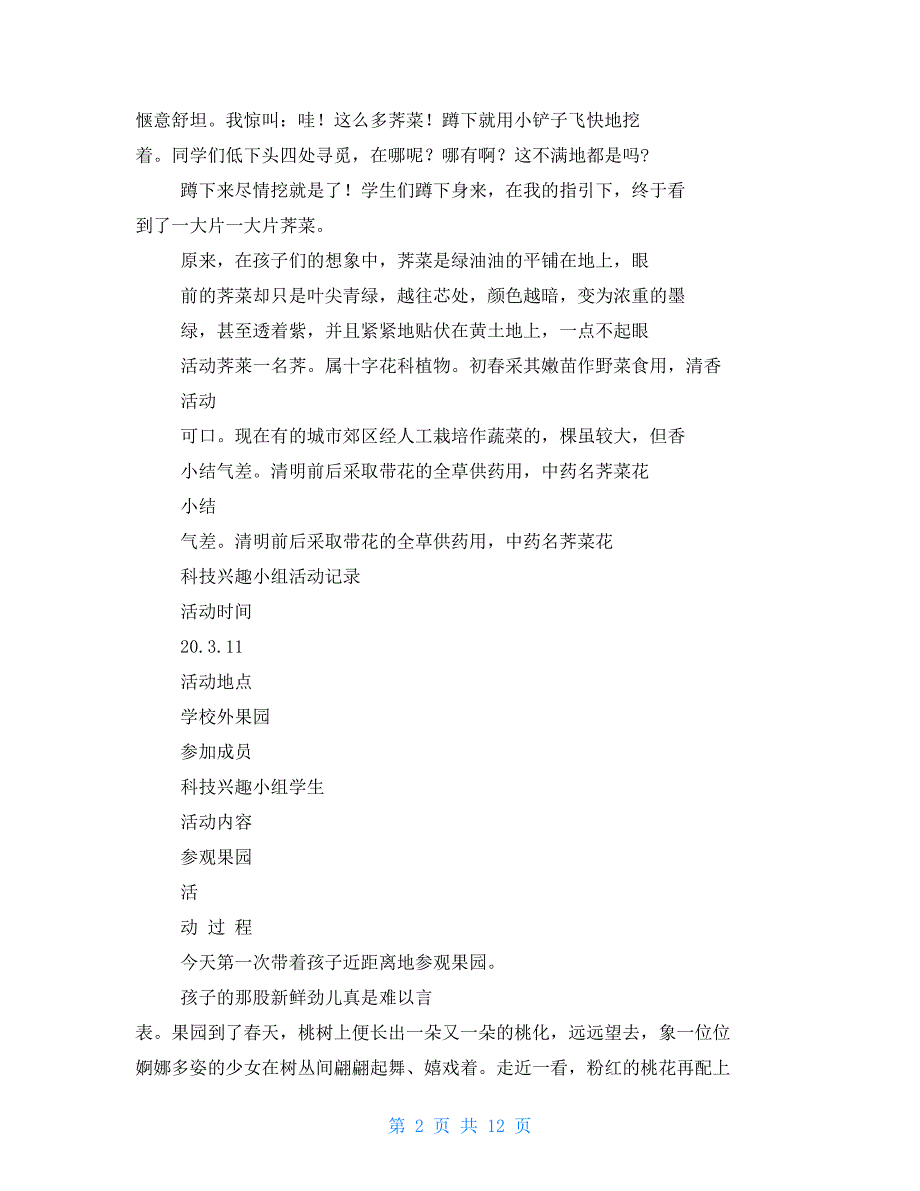 惬意舒坦。我惊叫：哇！这么多荠菜！蹲下就用小铲子飞快地挖着。同学们低下头四处寻觅，在哪呢？哪有啊？这不满地都是吗?

蹲下来尽情挖就是了！学生们蹲下身来，在我的指引下，终于看到了一大片一大片荠菜。

原来，在孩子们的想象中，荠菜是绿油油的平铺在地上，眼

前的荠菜却只是叶尖青绿，越往芯处，颜色越暗，变为浓重的墨

绿，甚至透着紫，并且紧紧地贴伏在黄土地上，一点不起眼

活动荠菜一名荠。属十字花科植物。初春采其嫩苗作野菜食用，清香

活动

可口。现在有的城市郊区经人工栽培作蔬菜的，棵虽较大，但香

小结气差。清明前后采取带花的全草供药用，中药名荠菜花

小结

气差。清明前后采取带花的全草供药用，中药名荠菜花

科技兴趣小组活动记录

活动时间

20.3.11

活动地点

学校外果园

参加成员

科技兴趣小组学生

活动内容

参观果园

活

动 过 程

今天第一次带着孩子近距离地参观果园。

孩子的那股新鲜劲儿真是难以言表。果园到了春天，桃树上便长出一朵又一朵的桃化，远远望去，象一位位婀娜多姿的少女在树丛间翩翩起舞、嬉戏着。走近一看，粉红的桃花再配上

第 2 页 共 12 页